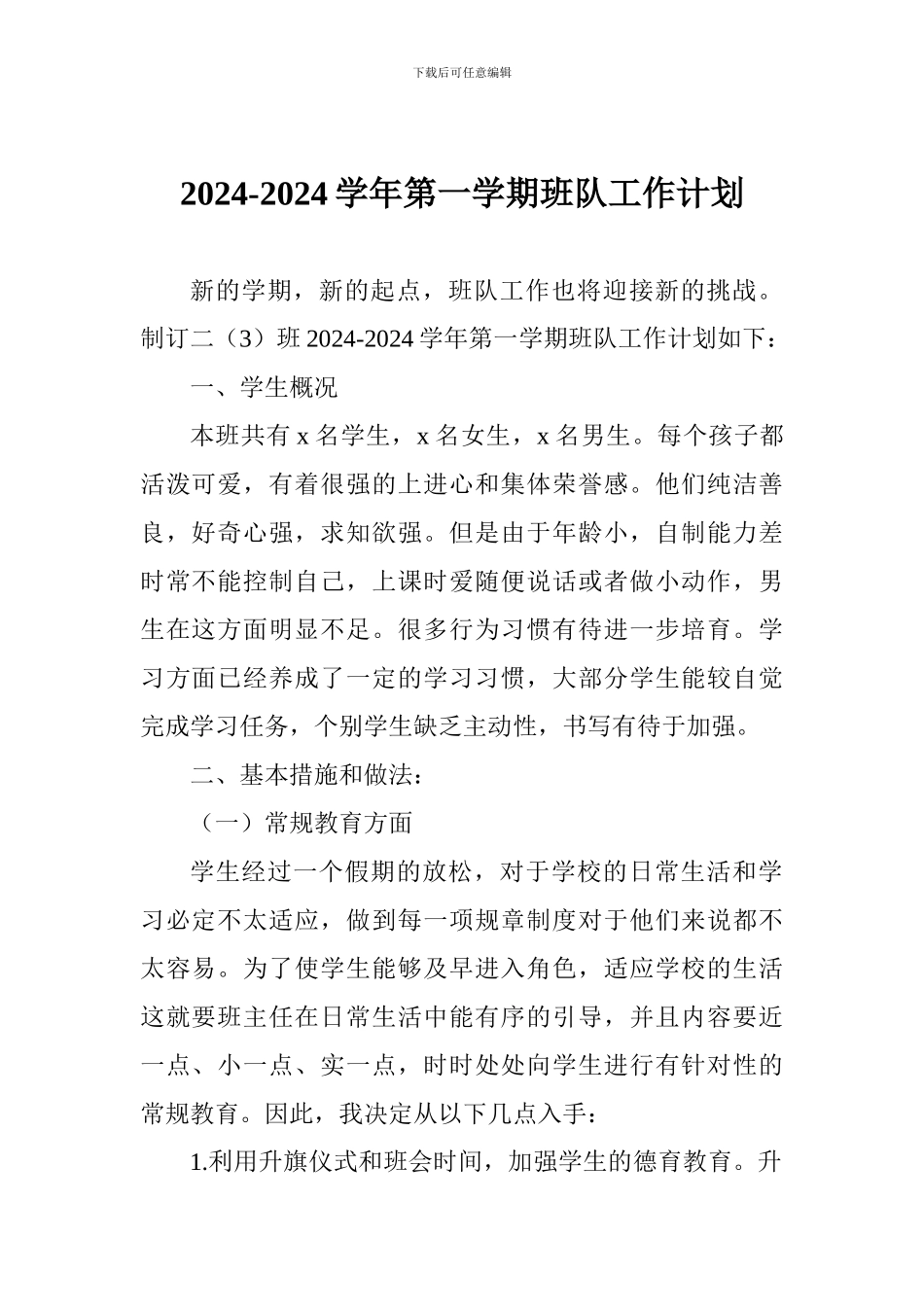 下载后可任意编辑

2024-2024 学年第一学期班队工作计划

新的学期，新的起点，班队工作也将迎接新的挑战。制订二（3）班 2024-2024 学年第一学期班队工作计划如下：

一、学生概况

本班共有 x 名学生，x 名女生，x 名男生。每个孩子都活泼可爱，有着很强的上进心和集体荣誉感。他们纯洁善良，好奇心强，求知欲强。但是由于年龄小，自制能力差时常不能控制自己，上课时爱随便说话或者做小动作，男生在这方面明显不足。很多行为习惯有待进一步培育。学习方面已经养成了一定的学习习惯，大部分学生能较自觉完成学习任务，个别学生缺乏主动性，书写有待于加强。

二、基本措施和做法：

（一）常规教育方面

学生经过一个假期的放松，对于学校的日常生活和学习必定不太适应，做到每一项规章制度对于他们来说都不太容易。为了使学生能够及早进入角色，适应学校的生活这就要班主任在日常生活中能有序的引导，并且内容要近一点、小一点、实一点，时时处处向学生进行有针对性的常规教育。因此，我决定从以下几点入手：

1.利用升旗仪式和班会时间，加强学生的德育教育。升